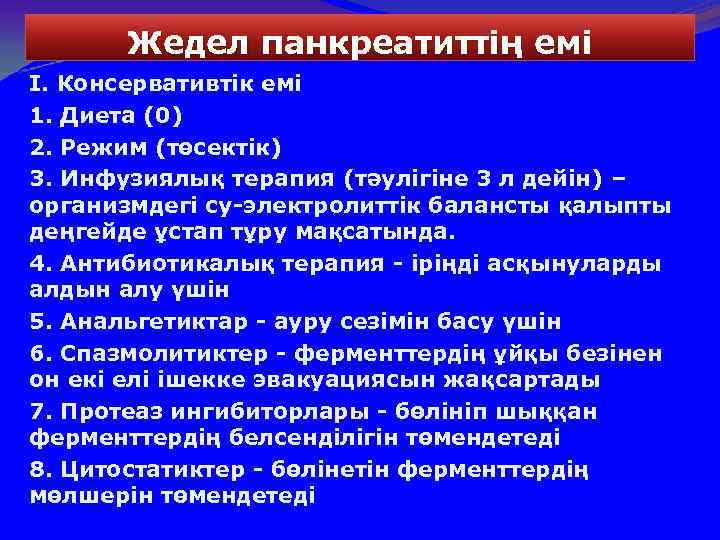 Жедел панкреатиттің емі

I. Консервативтік емі

1. Диета (0)

2. Режим (төсектік)

3. Инфузиялық терапия (тәулігіне 3 л дейін) – организмдегі су-электролиттік балансты қалыпты деңгейде ұстап тұру мақсатында.

4. Антибиотикалық терапия - іріңді асқынуларды алдын алу үшін

5. Анальгетиктар - ауру сезімін басу үшін

6. Спазмолитиктер - ферменттердің ұйқы безінен он екі елі ішекке эвакуациясын жақсартады

7. Протеаз ингибиторлары - бөлініп шыққан ферменттердің белсенділігін төмендетеді

8. Цитостатиктер - бөлінетін ферменттердің мөлшерін төмендетеді